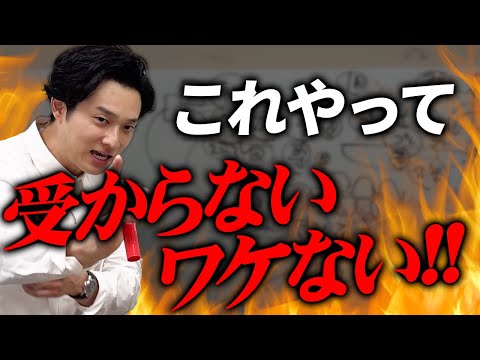 これやって
受からない
ワケない!!